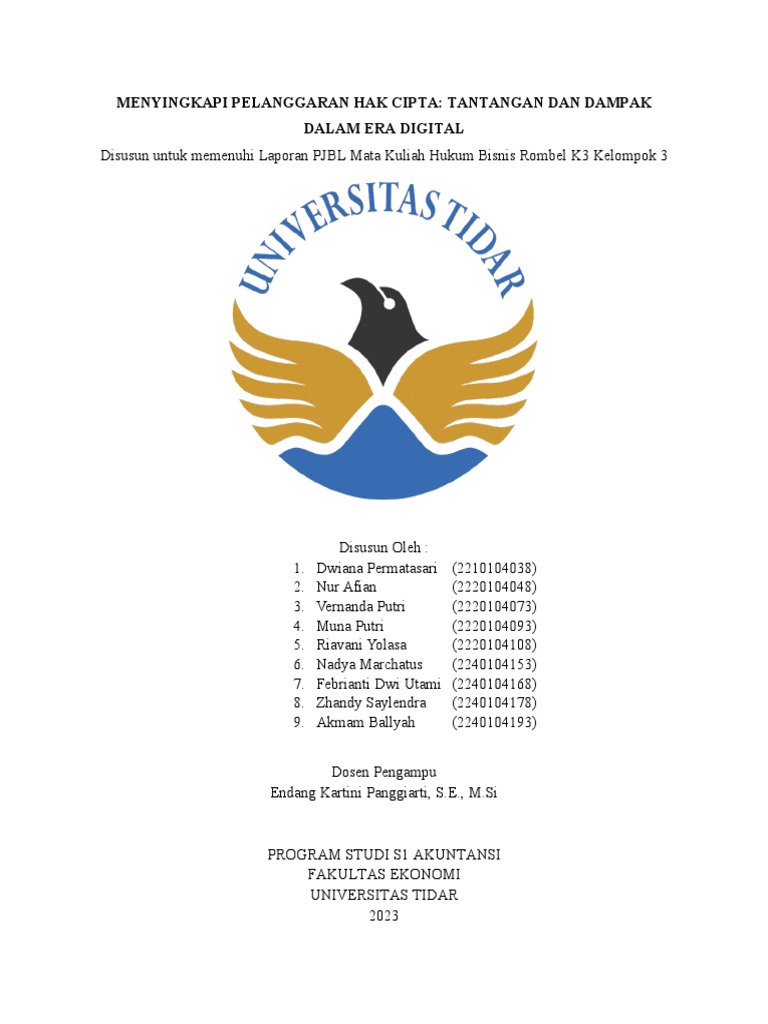 MENYINGKAPI PELANGGARAN HAK CIPTA: TANTANGAN DAN DAMPAK DALAM ERA DIGITAL

Disusun untuk memenuhi Laporan PJBL Mata Kuliah Hukum Bisnis Rombel K3 Kelompok 3

UNIVERSITAS TIDAR

Disusun Oleh :

1. Dwiana Permatasari (2210104038)
2. Nur Afian (2220104048)
3. Vernanda Putri (2220104073)
4. Muna Putri (2220104093)
5. Riavani Yolasa (2220104108)
6. Nadya Marchatus (2240104153)
7. Febrianti Dwi Utami (2240104168)
8. Zhandy Saylendra (2240104178)
9. Akmam Ballyah (2240104193)

Dosen Pengampu
Endang Kartini Panggiarti, S.E., M.Si

PROGRAM STUDI S1 AKUNTANSI
FAKULTAS EKONOMI
UNIVERSITAS TIDAR
2023